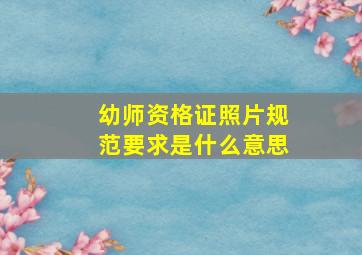 幼师资格证照片规范要求是什么意思